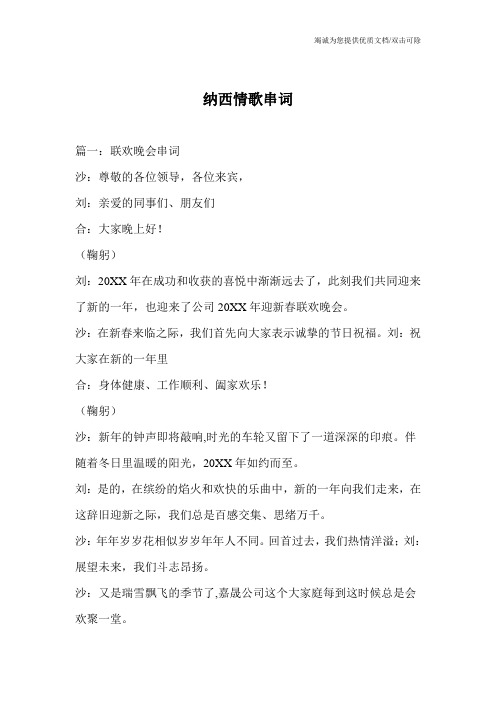 竭诚为您提供优质文档/双击可除

纳西情歌串词

篇一：联欢晚会串词

沙：尊敬的各位领导，各位来宾，

刘：亲爱的同事们、朋友们

合：大家晚上好！

（鞠躬）

刘：20XX年在成功和收获的喜悦中渐渐远去了，此刻我们共同迎来了新的一年，也迎来了公司20XX年迎新春联欢晚会。

沙：在新春来临之际，我们首先向大家表示诚挚的节日祝福。刘：祝大家在新的一年里

合：身体健康、工作顺利、阖家欢乐！

（鞠躬）

沙：新年的钟声即将敲响,时光的车轮又留下了一道深深的印痕。伴随着冬日里温暖的阳光，20XX年如约而至。

刘：是的，在缤纷的焰火和欢快的乐曲中，新的一年向我们走来，在这辞旧迎新之际，我们总是百感交集、思绪万千。

沙：年年岁岁花相似岁岁年年人不同。回首过去，我们热情洋溢；刘：展望未来，我们斗志昂扬。

沙：又是瑞雪飘飞的季节了,嘉晟公司这个大家庭每到这时候总是会欢聚一堂。